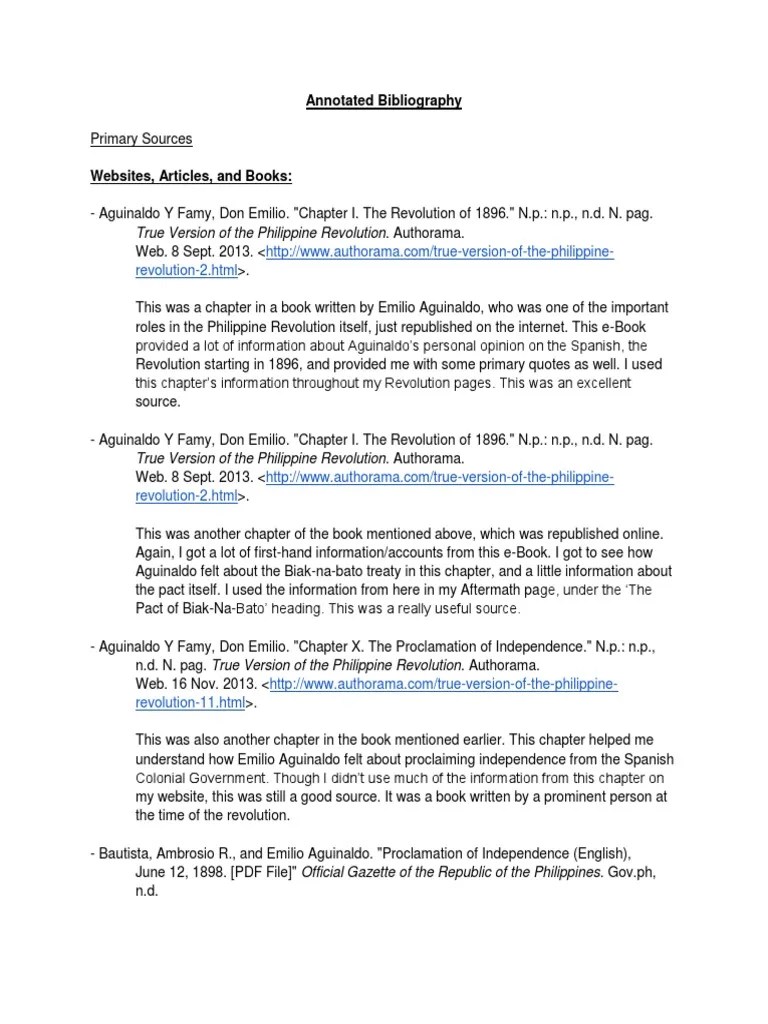 Annotated Bibliography

Primary Sources

Websites, Articles, and Books:

- Aguinaldo Y Famy, Don Emilio. "Chapter I. The Revolution of 1896." N.p.: n.p., n.d. N. pag. True Version of the Philippine Revolution. Authorama. Web. 8 Sept. 2013. <http://www.authorama.com/true-version-of-the-philippine-revolution-2.html>.

This was a chapter in a book written by Emilio Aguinaldo, who was one of the important roles in the Philippine Revolution itself, just republished on the internet. This e-Book provided a lot of information about Aguinaldo's personal opinion on the Spanish, the Revolution starting in 1896, and provided me with some primary quotes as well. I used this chapter's information throughout my Revolution pages. This was an excellent source.

- Aguinaldo Y Famy, Don Emilio. "Chapter I. The Revolution of 1896." N.p.: n.p., n.d. N. pag. True Version of the Philippine Revolution. Authorama. Web. 8 Sept. 2013. <http://www.authorama.com/true-version-of-the-philippine-revolution-2.html>.

This was another chapter of the book mentioned above, which was republished online. Again, I got a lot of first-hand information/accounts from this e-Book. I got to see how Aguinaldo felt about the Biak-na-bato treaty in this chapter, and a little information about the pact itself. I used the information from here in my Aftermath page, under the 'The Pact of Biak-Na-Bato' heading. This was a really useful source.

- Aguinaldo Y Famy, Don Emilio. "Chapter X. The Proclamation of Independence." N.p.: n.p., n.d. N. pag. True Version of the Philippine Revolution. Authorama. Web. 16 Nov. 2013. <http://www.authorama.com/true-version-of-the-philippine-revolution-11.html>.

This was also another chapter in the book mentioned earlier. This chapter helped me understand how Emilio Aguinaldo felt about proclaiming independence from the Spanish Colonial Government. Though I didn't use much of the information from this chapter on my website, this was still a good source. It was a book written by a prominent person at the time of the revolution.

- Bautista, Ambrosio R., and Emilio Aguinaldo. "Proclamation of Independence (English), June 12, 1898. [PDF File]" Official Gazette of the Republic of the Philippines. Gov.ph, n.d.